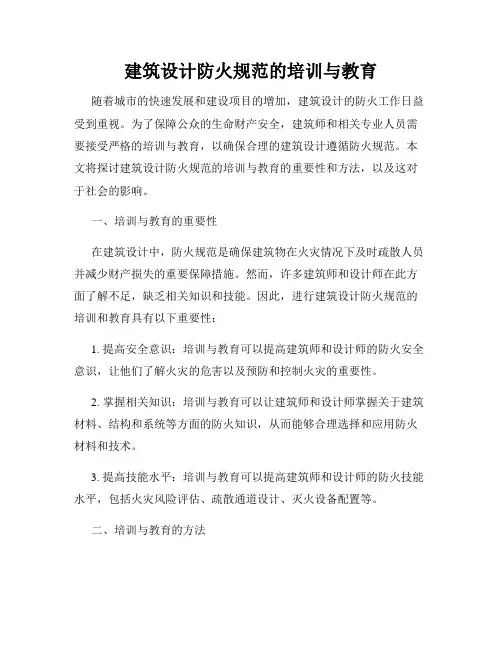 建筑设计防火规范的培训与教育

随着城市的快速发展和建设项目的增加，建筑设计的防火工作日益受到重视。为了保障公众的生命财产安全，建筑师和相关专业人员需要接受严格的培训与教育，以确保合理的建筑设计遵循防火规范。本文将探讨建筑设计防火规范的培训与教育的重要性和方法，以及这对于社会的影响。

一、培训与教育的重要性

在建筑设计中，防火规范是确保建筑物在火灾情况下及时疏散人员并减少财产损失的重要保障措施。然而，许多建筑师和设计师在此方面了解不足，缺乏相关知识和技能。因此，进行建筑设计防火规范的培训和教育具有以下重要性：

1. 提高安全意识：培训与教育可以提高建筑师和设计师的防火安全意识，让他们了解火灾的危害以及预防和控制火灾的重要性。

2. 掌握相关知识：培训与教育可以让建筑师和设计师掌握关于建筑材料、结构和系统等方面的防火知识，从而能够合理选择和应用防火材料和技术。

3. 提高技能水平：培训与教育可以提高建筑师和设计师的防火技能水平，包括火灾风险评估、疏散通道设计、灭火设备配置等。

二、培训与教育的方法